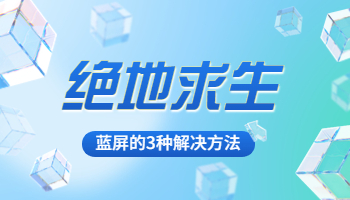 绝地求生

蓝屏的3种解决方法